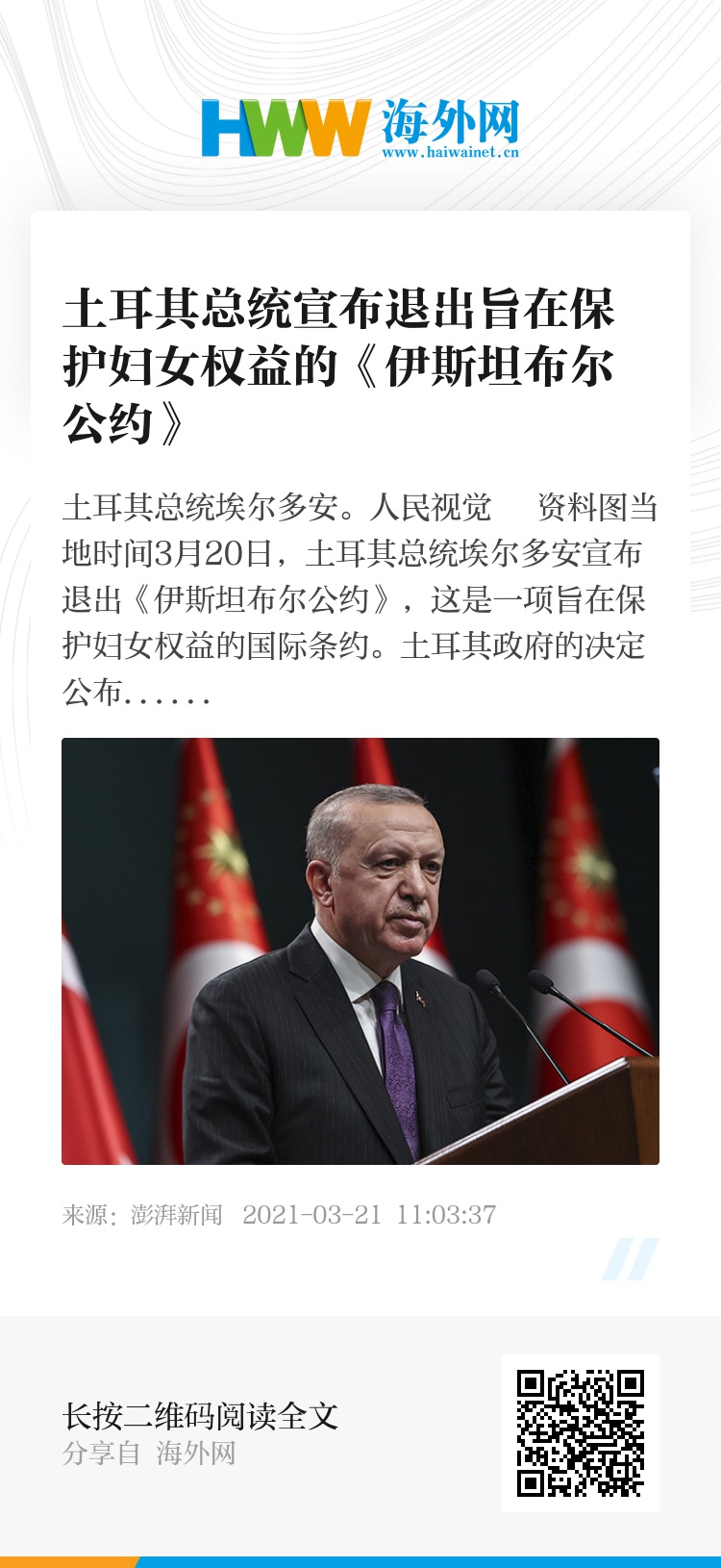 HWW 海外网
www.haiwainet.cn

土耳其总统宣布退出旨在保护妇女权益的《伊斯坦布尔公约》

土耳其总统埃尔多安。人民视觉　资料图当地时间3月20日，土耳其总统埃尔多安宣布退出《伊斯坦布尔公约》，这是一项旨在保护妇女权益的国际条约。土耳其政府的决定公布……

来源：澎湃新闻　2021-03-21 11:03:37

长按二维码阅读全文
分享自 海外网